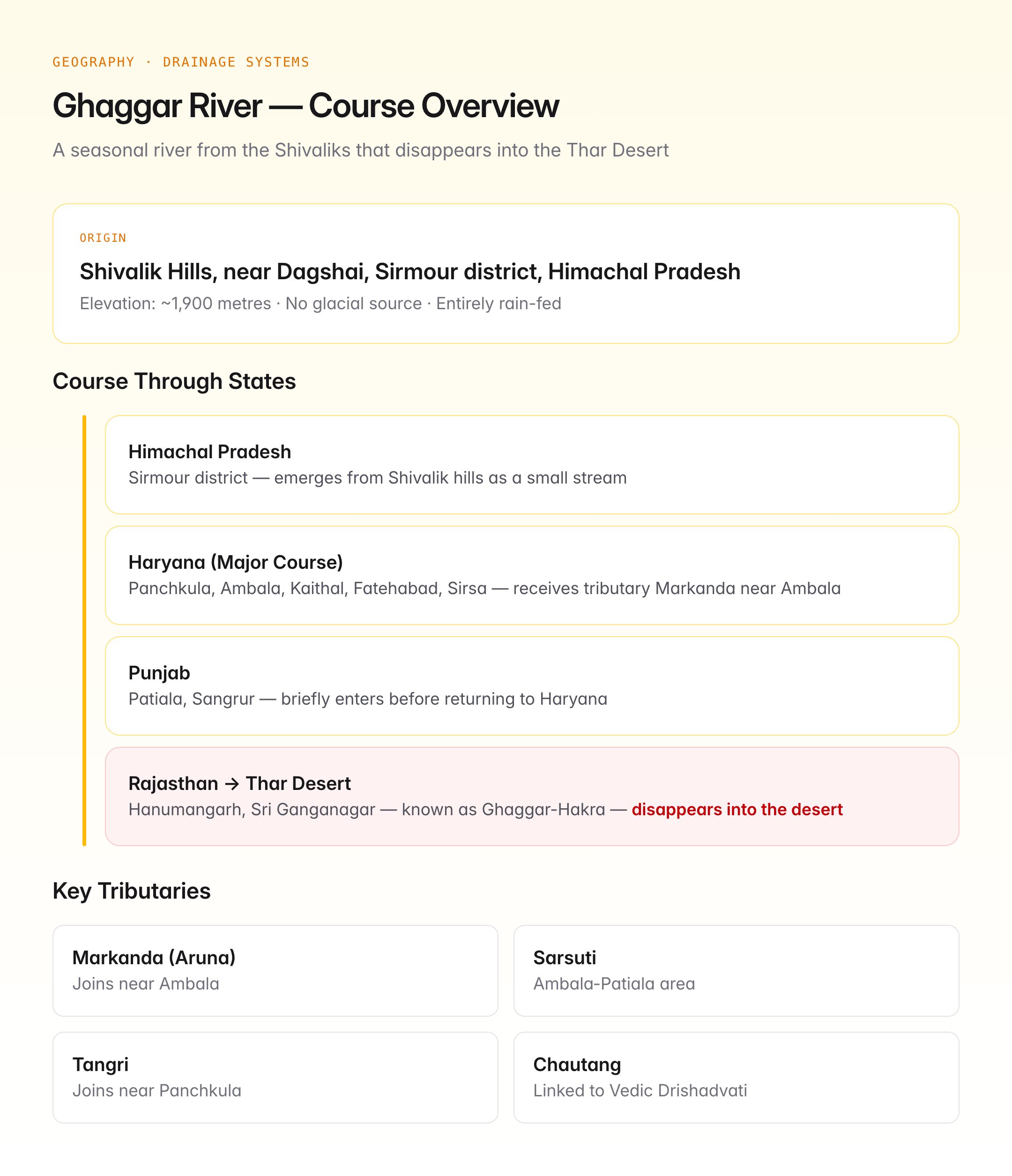 GEOGRAPHY · DRAINAGE SYSTEMS

Ghaggar River — Course Overview

A seasonal river from the Shivaliks that disappears into the Thar Desert

ORIGIN

Shivalik Hills, near Dagshai, Sirmour district, Himachal Pradesh

Elevation: ~1,900 metres · No glacial source · Entirely rain-fed

Course Through States

Himachal Pradesh
Sirmour district — emerges from Shivalik hills as a small stream

Haryana (Major Course)
Panchkula, Ambala, Kaithal, Fatehabad, Sirsa — receives tributary Markanda near Ambala

Punjab
Patiala, Sangrur — briefly enters before returning to Haryana

Rajasthan → Thar Desert
Hanumangarh, Sri Ganganagar — known as Ghaggar-Hakra — disappears into the desert

Key Tributaries

Markanda (Aruna)
Joins near Ambala

Sarsuti
Ambala-Patiala area

Tangri
Joins near Panchkula

Chautang
Linked to Vedic Drishadvati